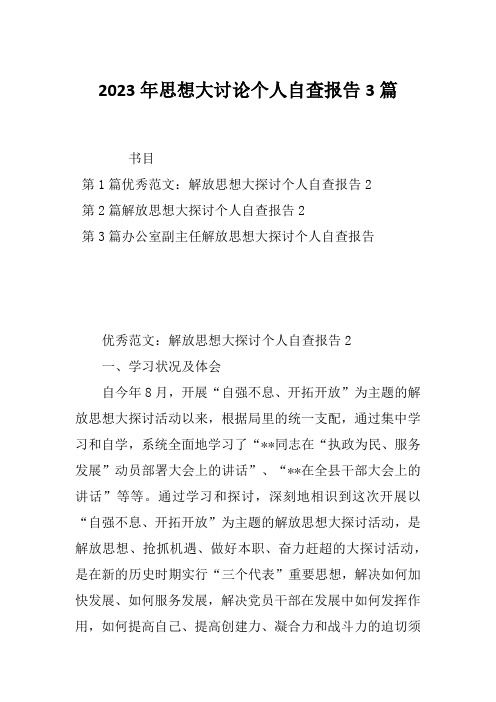 2023 年思想大讨论个人自查报告 3 篇

书目

第 1 篇优秀范文：解放思想大探讨个人自查报告 2

第 2 篇解放思想大探讨个人自查报告 2

第 3 篇办公室副主任解放思想大探讨个人自查报告

优秀范文：解放思想大探讨个人自查报告 2

一、学习状况及体会

自今年 8 月，开展“自强不息、开拓开放”为主题的解放思想大探讨活动以来，根据局里的统一支配，通过集中学习和自学，系统全面地学习了“**同志在“执政为民、服务发展”动员部署大会上的讲话”、“**在全县干部大会上的讲话”等等。通过学习和探讨，深刻地相识到这次开展以“自强不息、开拓开放”为主题的解放思想大探讨活动，是解放思想、抢抓机遇、做好本职、奋力赶超的大探讨活动，是在新的历史时期实行“三个代表”重要思想，解决如何加快发展、如何服务发展，解决党员干部在发展中如何发挥作用，如何提高自己、提高创建力、凝合力和战斗力的迫切须